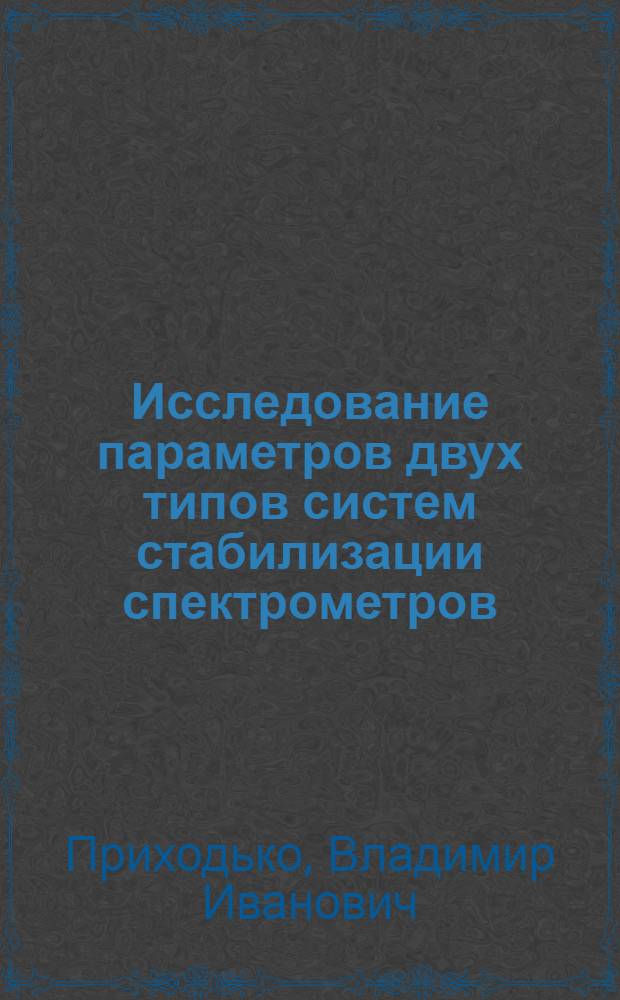 Исследование параметров двух типов систем стабилизации спектрометров

Приходько, Владимир Иванович